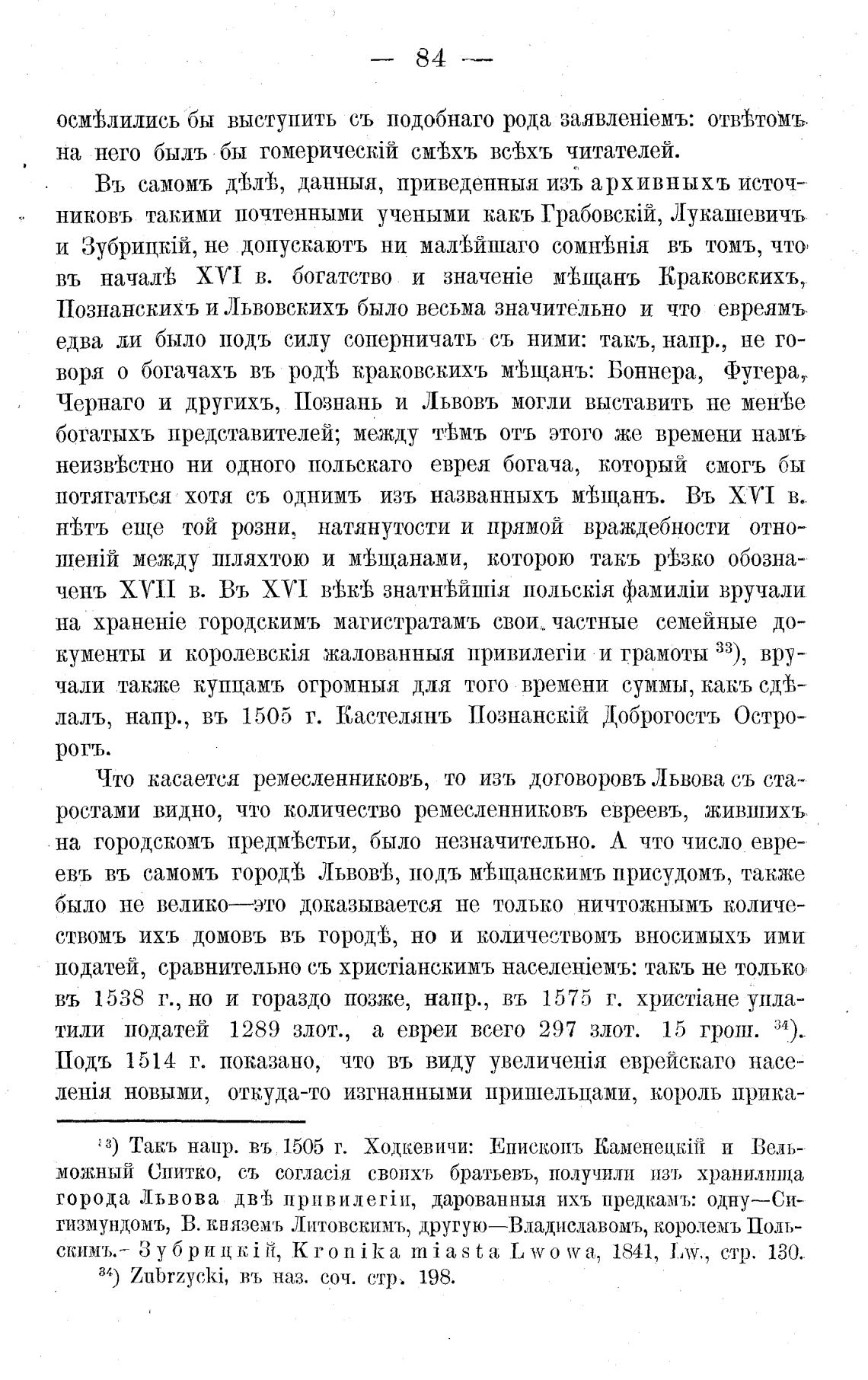 — 84 —

осмѣлились бы выступить съ подобнаго рода заявленіемъ: отвѣтомъ на него былъ бы гомерическій смѣхъ всѣхъ читателей.

Въ самомъ дѣлѣ, данныя, приведенныя изъ архивныхъ источниковъ такими почтенными учеными какъ Грабовскій, Лукашевичъ и Зубрицкій, не допускаютъ ни малѣйшаго сомнѣнія въ томъ, что въ началѣ XVI в. богатство и значеніе мѣщанъ Краковскихъ, Познанскихъ и Львовскихъ было весьма значительно и что евреямъ едва ли было подъ силу соперничать съ ними: такъ, напр., не говоря о богачахъ въ родѣ краковскихъ мѣщанъ: Боннера, Фугера, Чернаго и другихъ, Познань и Львовъ могли выставить не менѣе богатыхъ представителей; между тѣмъ отъ этого же времени намъ неизвѣстно ни одного польскаго еврея богача, который смогъ бы потягаться хотя съ однимъ изъ названныхъ мѣщанъ. Въ XVI в. нѣтъ еще той розни, натянутости и прямой враждебности отношеній между шляхтою и мѣщанами, которою такъ рѣзко обозначенъ XVII в. Въ XVI вѣкѣ знатнѣйшія польскія фамиліи вручали на храненіе городскимъ магистратамъ свои частные семейные документы и королевскія жалованныя привилегіи и грамоты $^{33}$), вручали также купцамъ огромныя для того времени суммы, какъ сдѣлалъ, напр., въ 1505 г. Кастелянъ Познанскій Доброгостъ Остророгъ.

Что касается ремесленниковъ, то изъ договоровъ Львова съ старостами видно, что количество ремесленниковъ евреевъ, жившихъ на городскомъ предмѣстьи, было незначительно. А что число евреевъ въ самомъ городѣ Львовѣ, подъ мѣщанскимъ присудомъ, также было не велико—это доказывается не только ничтожнымъ количествомъ ихъ домовъ въ городѣ, но и количествомъ вносимыхъ ими податей, сравнительно съ христіанскимъ населеніемъ: такъ не только въ 1538 г., но и гораздо позже, напр., въ 1575 г. христіане уплатили податей 1289 злот., а евреи всего 297 злот. 15 грош. $^{34}$). Подъ 1514 г. показано, что въ виду увеличенія еврейскаго населенія новыми, откуда-то изгнанными пришельцами, король прика-

$^{33}$) Такъ напр. въ 1505 г. Ходкевичи: Епископъ Каменецкій и Вельможный Спитко, съ согласія своихъ братьевъ, получили изъ хранилища города Львова двѣ привилегіи, дарованныя ихъ предкамъ: одну—Сигизмундомъ, В. княземъ Литовскимъ, другую—Владиславомъ, королемъ Польскимъ.- Зубрицкій, Kronika miasta Lwowa, 1841, Lw., стр. 130.

$^{34}$) Zubrzycki, въ наз. соч. стр. 198.